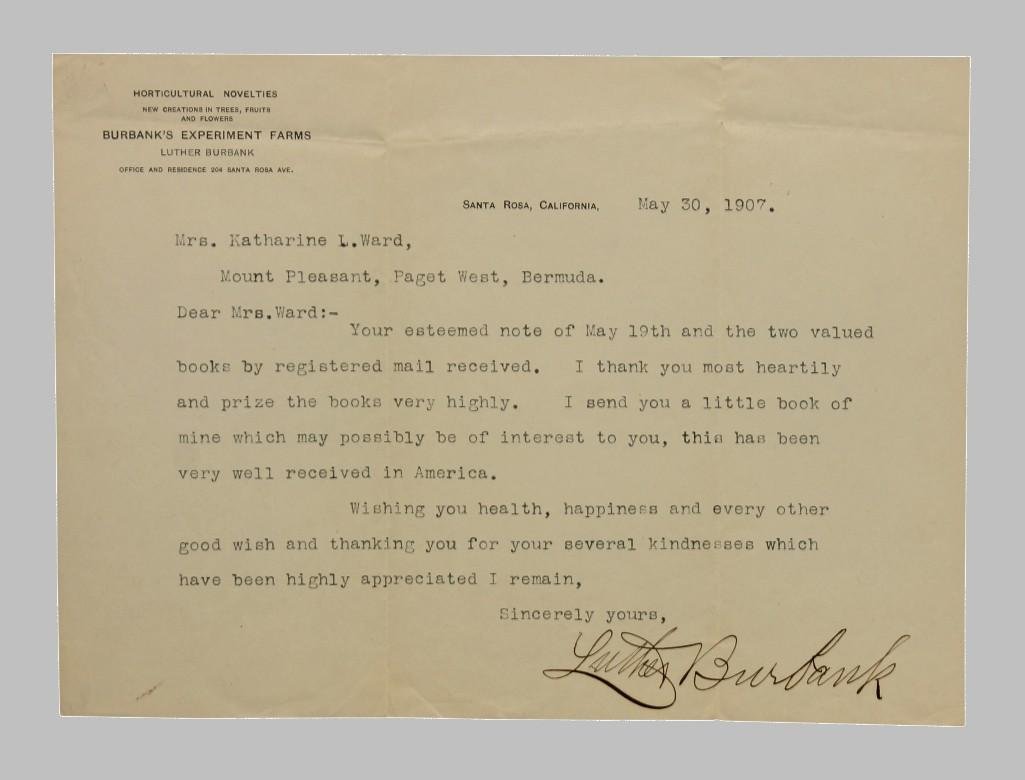 HORTICULTURAL NOVELTIES
NEW CREATIONS IN TREES, FRUITS AND FLOWERS
BURBANK'S EXPERIMENT FARMS
LUTHER BURBANK
OFFICE AND RESIDENCE 204 SANTA ROSA AVE.

SANTA ROSA, CALIFORNIA, May 30, 1907.

Mrs. Katharine L.Ward,

Mount Pleasant, Paget West, Bermuda.

Dear Mrs.Ward:-

Your esteemed note of May 19th and the two valued books by registered mail received. I thank you most heartily and prize the books very highly. I send you a little book of mine which may possibly be of interest to you, this has been very well received in America.

Wishing you health, happiness and every other good wish and thanking you for your several kindnesses which have been highly appreciated I remain,

Sincerely yours,

Luther Burbank